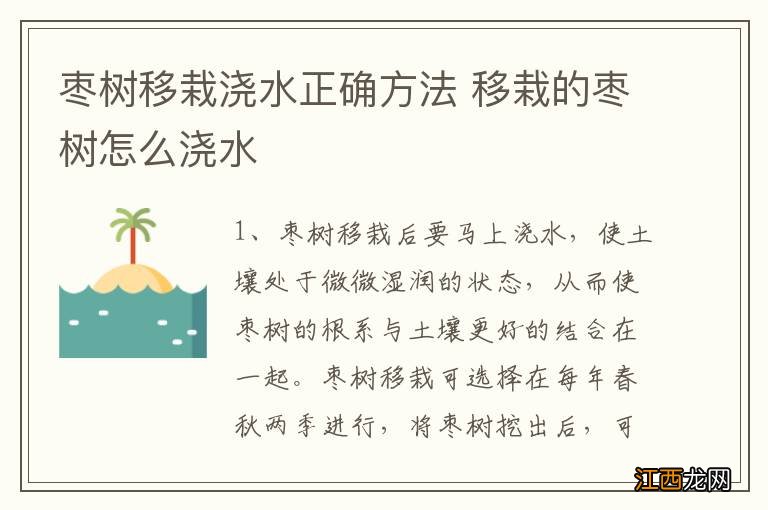 枣树移栽浇水正确方法 移栽的枣树怎么浇水

1、枣树移栽后要马上浇水，使土壤处于微微湿润的状态，从而使枣树的根系与土壤更好的结合在一起。枣树移栽可选择在每年春秋两季进行，将枣树挖出后，可

江西龙网